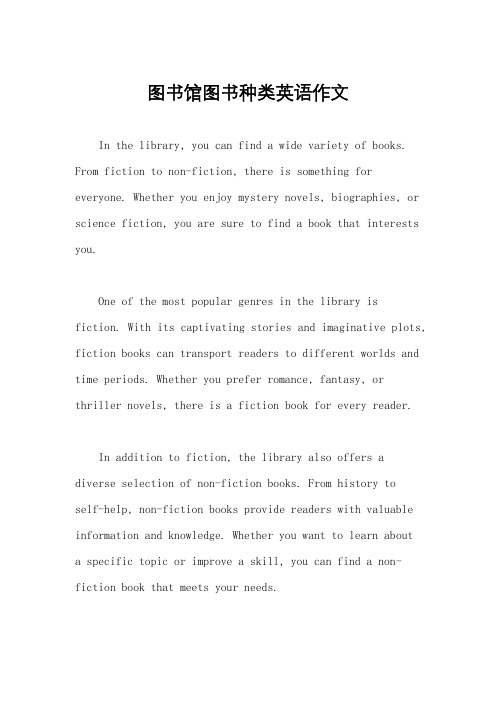 图书馆图书种类英语作文

In the library, you can find a wide variety of books. From fiction to non-fiction, there is something for everyone. Whether you enjoy mystery novels, biographies, or science fiction, you are sure to find a book that interests you.

One of the most popular genres in the library is fiction. With its captivating stories and imaginative plots, fiction books can transport readers to different worlds and time periods. Whether you prefer romance, fantasy, or thriller novels, there is a fiction book for every reader.

In addition to fiction, the library also offers a diverse selection of non-fiction books. From history to self-help, non-fiction books provide readers with valuable information and knowledge. Whether you want to learn about a specific topic or improve a skill, you can find a non-fiction book that meets your needs.